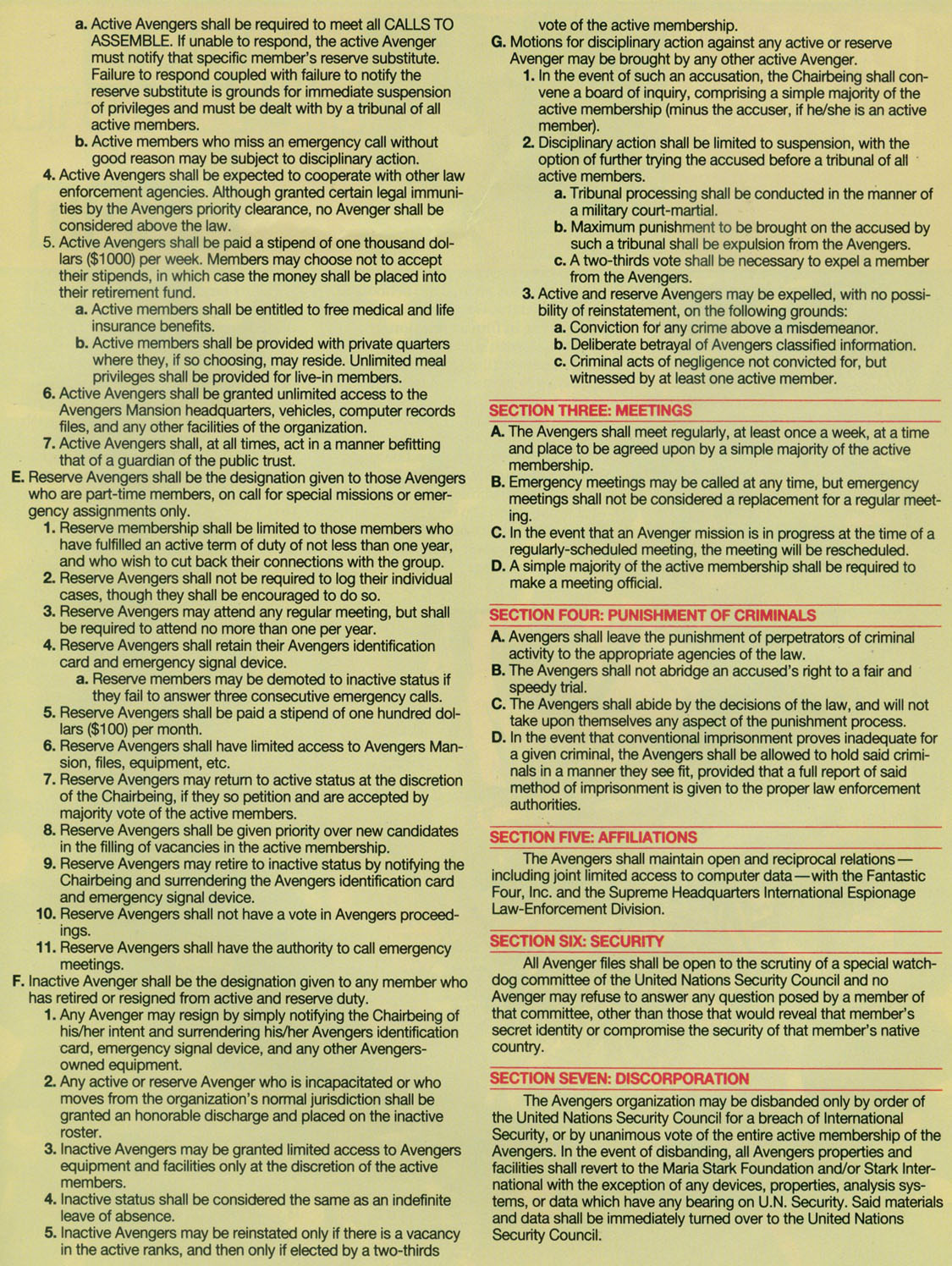 a. Active Avengers shall be required to meet all CALLS TO ASSEMBLE. If unable to respond, the active Avenger must notify that specific member's reserve substitute. Failure to respond coupled with failure to notify the reserve substitute is grounds for immediate suspension of privileges and must be dealt with by a tribunal of all active members.
b. Active members who miss an emergency call without good reason may be subject to disciplinary action.
4. Active Avengers shall be expected to cooperate with other law enforcement agencies. Although granted certain legal immunities by the Avengers priority clearance, no Avenger shall be considered above the law.
5. Active Avengers shall be paid a stipend of one thousand dollars ($1000) per week. Members may choose not to accept their stipends, in which case the money shall be placed into their retirement fund.
a. Active members shall be entitled to free medical and life insurance benefits.
b. Active members shall be provided with private quarters where they, if so choosing, may reside. Unlimited meal privileges shall be provided for live-in members.
6. Active Avengers shall be granted unlimited access to the Avengers Mansion headquarters, vehicles, computer records files, and any other facilities of the organization.
7. Active Avengers shall, at all times, act in a manner befitting that of a guardian of the public trust.
E. Reserve Avengers shall be the designation given to those Avengers who are part-time members, on call for special missions or emergency assignments only.
1. Reserve membership shall be limited to those members who have fulfilled an active term of duty of not less than one year, and who wish to cut back their connections with the group.
2. Reserve Avengers shall not be required to log their individual cases, though they shall be encouraged to do so.
3. Reserve Avengers may attend any regular meeting, but shall be required to attend no more than one per year.
4. Reserve Avengers shall retain their Avengers identification card and emergency signal device.
a. Reserve members may be demoted to inactive status if they fail to answer three consecutive emergency calls.
5. Reserve Avengers shall be paid a stipend of one hundred dollars ($100) per month.
6. Reserve Avengers shall have limited access to Avengers Mansion, files, equipment, etc.
7. Reserve Avengers may return to active status at the discretion of the Chairbeing, if they so petition and are accepted by majority vote of the active members.
8. Reserve Avengers shall be given priority over new candidates in the filling of vacancies in the active membership.
9. Reserve Avengers may retire to inactive status by notifying the Chairbeing and surrendering the Avengers identification card and emergency signal device.
10. Reserve Avengers shall not have a vote in Avengers proceedings.
11. Reserve Avengers shall have the authority to call emergency meetings.
F. Inactive Avenger shall be the designation given to any member who has retired or resigned from active and reserve duty.
1. Any Avenger may resign by simply notifying the Chairbeing of his/her intent and surrendering his/her Avengers identification card, emergency signal device, and any other Avengers-owned equipment.
2. Any active or reserve Avenger who is incapacitated or who moves from the organization's normal jurisdiction shall be granted an honorable discharge and placed on the inactive roster.
3. Inactive Avengers may be granted limited access to Avengers equipment and facilities only at the discretion of the active members.
4. Inactive status shall be considered the same as an indefinite leave of absence.
5. Inactive Avengers may be reinstated only if there is a vacancy in the active ranks, and then only if elected by a two-thirds vote of the active membership.
G. Motions for disciplinary action against any active or reserve Avenger may be brought by any other active Avenger.
1. In the event of such an accusation, the Chairbeing shall convene a board of inquiry, comprising a simple majority of the active membership (minus the accuser, if he/she is an active member).
2. Disciplinary action shall be limited to suspension, with the option of further trying the accused before a tribunal of all active members.
a. Tribunal processing shall be conducted in the manner of a military court-martial.
b. Maximum punishment to be brought on the accused by such a tribunal shall be expulsion from the Avengers.
c. A two-thirds vote shall be necessary to expel a member from the Avengers.
3. Active and reserve Avengers may be expelled, with no possibility of reinstatement, on the following grounds:
a. Conviction for any crime above a misdemeanor.
b. Deliberate betrayal of Avengers classified information.
c. Criminal acts of negligence not convicted for, but witnessed by at least one active member.

SECTION THREE: MEETINGS
A. The Avengers shall meet regularly, at least once a week, at a time and place to be agreed upon by a simple majority of the active membership.
B. Emergency meetings may be called at any time, but emergency meetings shall not be considered a replacement for a regular meeting.
C. In the event that an Avenger mission is in progress at the time of a regularly-scheduled meeting, the meeting will be rescheduled.
D. A simple majority of the active membership shall be required to make a meeting official.

SECTION FOUR: PUNISHMENT OF CRIMINALS
A. Avengers shall leave the punishment of perpetrators of criminal activity to the appropriate agencies of the law.
B. The Avengers shall not abridge an accused's right to a fair and speedy trial.
C. The Avengers shall abide by the decisions of the law, and will not take upon themselves any aspect of the punishment process.
D. In the event that conventional imprisonment proves inadequate for a given criminal, the Avengers shall be allowed to hold said criminals in a manner they see fit, provided that a full report of said method of imprisonment is given to the proper law enforcement authorities.

SECTION FIVE: AFFILIATIONS
The Avengers shall maintain open and reciprocal relations—including joint limited access to computer data—with the Fantastic Four, Inc. and the Supreme Headquarters International Espionage Law-Enforcement Division.

SECTION SIX: SECURITY
All Avenger files shall be open to the scrutiny of a special watchdog committee of the United Nations Security Council and no Avenger may refuse to answer any question posed by a member of that committee, other than those that would reveal that member's secret identity or compromise the security of that member's native country.

SECTION SEVEN: DISCORPORATION
The Avengers organization may be disbanded only by order of the United Nations Security Council for a breach of International Security, or by unanimous vote of the entire active membership of the Avengers. In the event of disbanding, all Avengers properties and facilities shall revert to the Maria Stark Foundation and/or Stark International with the exception of any devices, properties, analysis systems, or data which have any bearing on U.N. Security. Said materials and data shall be immediately turned over to the United Nations Security Council.